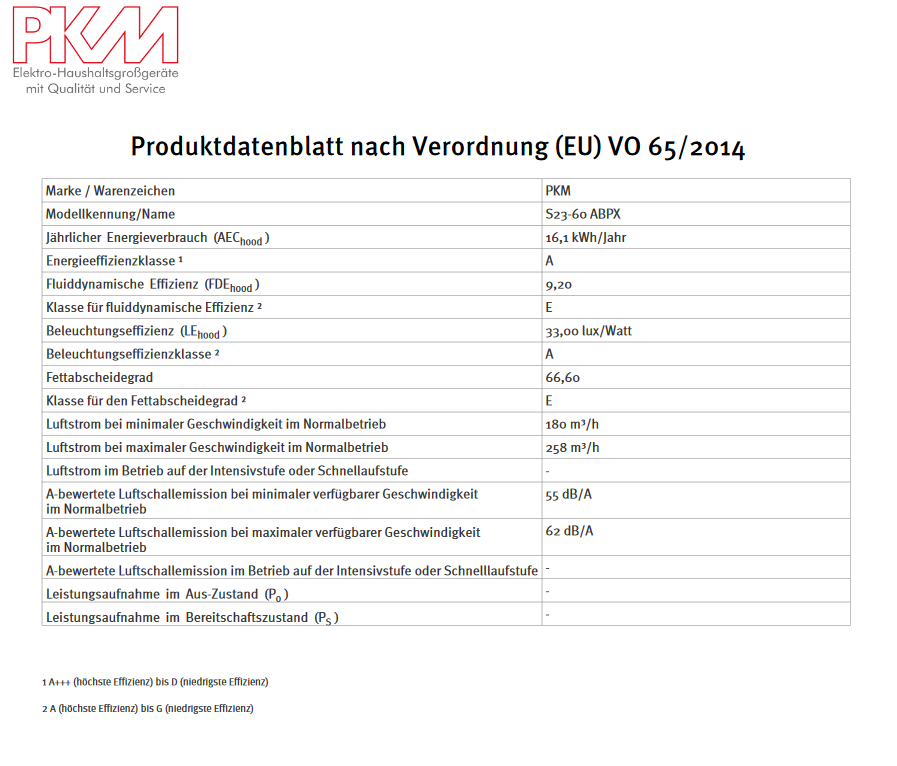 PKM
Elektro-Haushaltsgroßgeräte
mit Qualität und Service

Produktdatenblatt nach Verordnung (EU) VO 65/2014

| Marke / Warenzeichen | PKM |
|---|---|
| Modellkennung/Name | S23-60 ABPX |
| Jährlicher Energieverbrauch ($AEC_{hood}$) | 16,1 kWh/Jahr |
| Energieeffizienzklasse $^{1}$ | A |
| Fluiddynamische Effizienz ($FDE_{hood}$) | 9,20 |
| Klasse für fluiddynamische Effizienz $^{2}$ | E |
| Beleuchtungseffizienz ($LE_{hood}$) | 33,00 lux/Watt |
| Beleuchtungseffizienzklasse $^{2}$ | A |
| Fettabscheidegrad | 66,60 |
| Klasse für den Fettabscheidegrad $^{2}$ | E |
| Luftstrom bei minimaler Geschwindigkeit im Normalbetrieb | 180 m³/h |
| Luftstrom bei maximaler Geschwindigkeit im Normalbetrieb | 258 m³/h |
| Luftstrom im Betrieb auf der Intensivstufe oder Schnellaufstufe | - |
| A-bewertete Luftschallemission bei minimaler verfügbarer Geschwindigkeit im Normalbetrieb | 55 dB/A |
| A-bewertete Luftschallemission bei maximaler verfügbarer Geschwindigkeit im Normalbetrieb | 62 dB/A |
| A-bewertete Luftschallemission im Betrieb auf der Intensivstufe oder Schnelllaufstufe | - |
| Leistungsaufnahme im Aus-Zustand ($P_o$) | - |
| Leistungsaufnahme im Bereitschaftszustand ($P_S$) | - |

1 A+++ (höchste Effizienz) bis D (niedrigste Effizienz)

2 A (höchste Effizienz) bis G (niedrigste Effizienz)